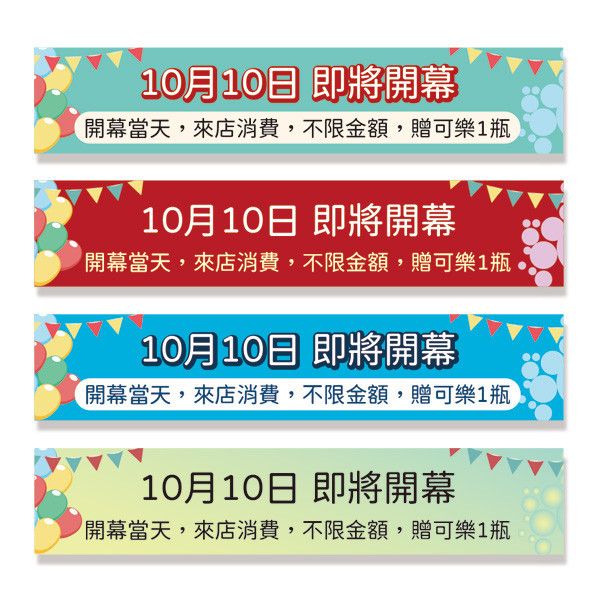 10月10日 即將開幕

開幕當天，來店消費，不限金額，贈可樂1瓶

10月10日 即將開幕

開幕當天，來店消費，不限金額，贈可樂1瓶

10月10日 即將開幕

開幕當天，來店消費，不限金額，贈可樂1瓶

10月10日 即將開幕

開幕當天，來店消費，不限金額，贈可樂1瓶